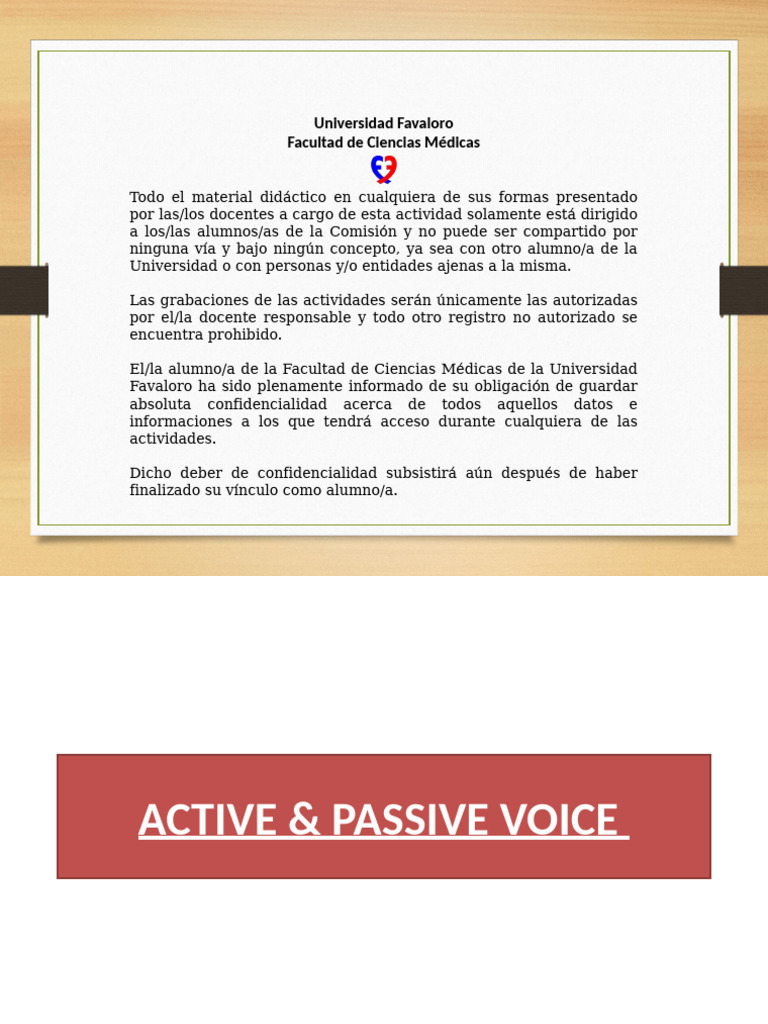 Universidad Favaloro
Facultad de Ciencias Médicas

Todo el material didáctico en cualquiera de sus formas presentado por las/los docentes a cargo de esta actividad solamente está dirigido a los/las alumnos/as de la Comisión y no puede ser compartido por ninguna vía y bajo ningún concepto, ya sea con otro alumno/a de la Universidad o con personas y/o entidades ajenas a la misma.

Las grabaciones de las actividades serán únicamente las autorizadas por el/la docente responsable y todo otro registro no autorizado se encuentra prohibido.

El/la alumno/a de la Facultad de Ciencias Médicas de la Universidad Favaloro ha sido plenamente informado de su obligación de guardar absoluta confidencialidad acerca de todos aquellos datos e informaciones a los que tendrá acceso durante cualquiera de las actividades.

Dicho deber de confidencialidad subsistirá aún después de haber finalizado su vínculo como alumno/a.

ACTIVE & PASSIVE VOICE